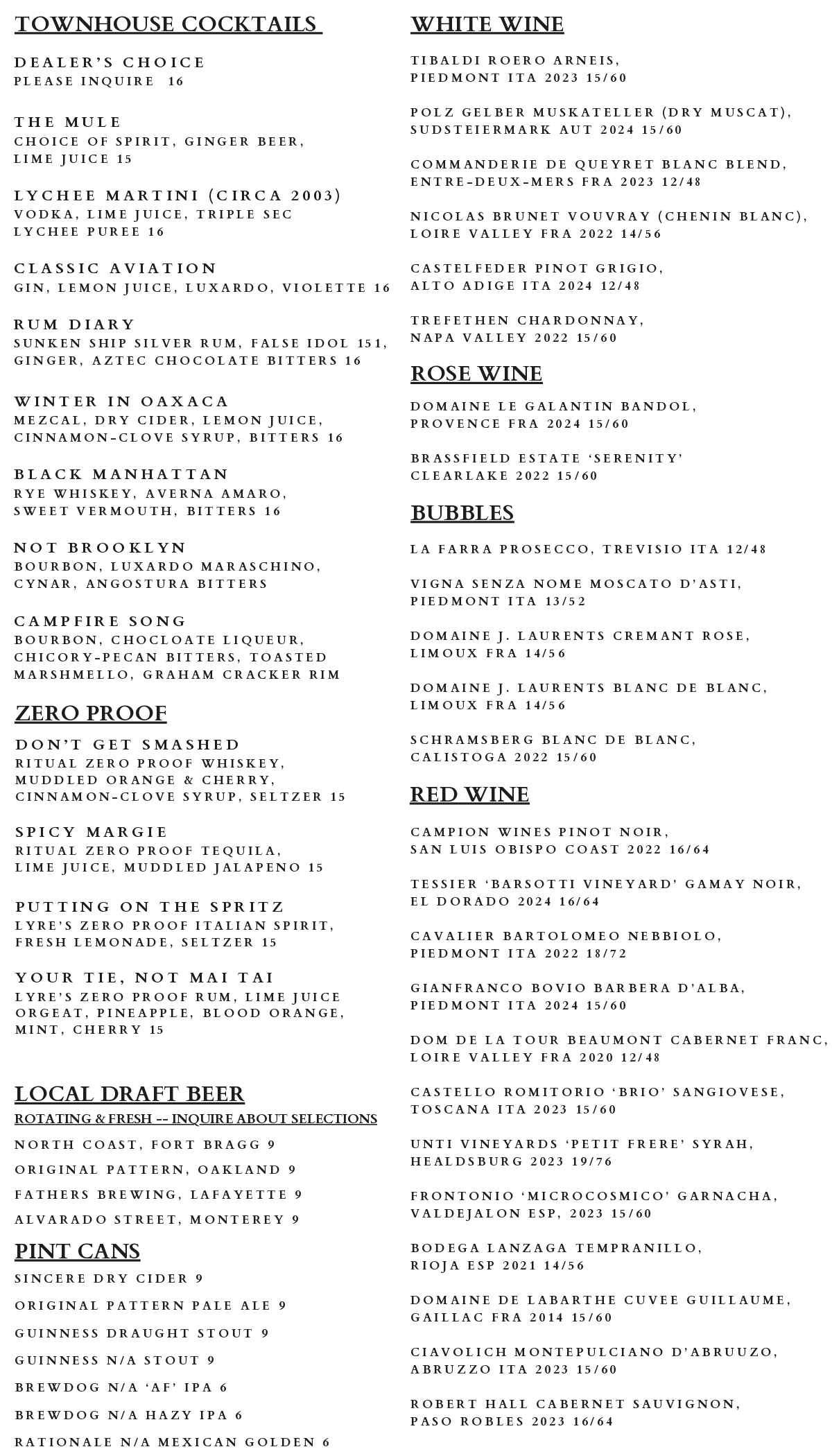 TOWNHOUSE COCKTAILS

DEALER'S CHOICE
PLEASE INQUIRE 16

THE MULE
CHOICE OF SPIRIT, GINGER BEER, LIME JUICE 15

LYCHEE MARTINI (CIRCA 2003)
VODKA, LIME JUICE, TRIPLE SEC LYCHEE PUREE 16

CLASSIC AVIATION
GIN, LEMON JUICE, LUXARDO, VIOLETTE 16

RUM DIARY
SUNKEN SHIP SILVER RUM, FALSE IDOL 151, GINGER, AZTEC CHOCOLATE BITTERS 16

WINTER IN OAXACA
MEZCAL, DRY CIDER, LEMON JUICE, CINNAMON-CLOVE SYRUP, BITTERS 16

BLACK MANHATTAN
RYE WHISKEY, AVERNA AMARO, SWEET VERMOUTH, BITTERS 16

NOT BROOKLYN
BOURBON, LUXARDO MARASCHINO, CYNAR, ANGOSTURA BITTERS

CAMPFIRE SONG
BOURBON, CHOCLOATE LIQUEUR, CHICORY-PECAN BITTERS, TOASTED MARSHMELLO, GRAHAM CRACKER RIM

ZERO PROOF

DON'T GET SMASHED
RITUAL ZERO PROOF WHISKEY, MUDDLED ORANGE & CHERRY, CINNAMON-CLOVE SYRUP, SELTZER 15

SPICY MARGIE
RITUAL ZERO PROOF TEQUILA, LIME JUICE, MUDDLED JALAPENO 15

PUTTING ON THE SPRITZ
LYRE'S ZERO PROOF ITALIAN SPIRIT, FRESH LEMONADE, SELTZER 15

YOUR TIE, NOT MAI TAI
LYRE'S ZERO PROOF RUM, LIME JUICE ORGEAT, PINEAPPLE, BLOOD ORANGE, MINT, CHERRY 15

LOCAL DRAFT BEER
ROTATING & FRESH -- INQUIRE ABOUT SELECTIONS

NORTH COAST, FORT BRAGG 9

ORIGINAL PATTERN, OAKLAND 9

FATHERS BREWING, LAFAYETTE 9

ALVARADO STREET, MONTEREY 9

PINT CANS

SINCERE DRY CIDER 9

ORIGINAL PATTERN PALE ALE 9

GUINNESS DRAUGHT STOUT 9

GUINNESS N/A STOUT 9

BREWDOG N/A 'AF' IPA 6

BREWDOG N/A HAZY IPA 6

RATIONALE N/A MEXICAN GOLDEN 6

WHITE WINE

TIBALDI ROERO ARNEIS, PIEDMONT ITA 2023 15/60

POLZ GELBER MUSKATELLER (DRY MUSCAT), SUDSTEIERMARK AUT 2024 15/60

COMMANDERIE DE QUEYRET BLANC BLEND, ENTRE-DEUX-MERS FRA 2023 12/48

NICOLAS BRUNET VOUVRAY (CHENIN BLANC), LOIRE VALLEY FRA 2022 14/56

CASTELFEDER PINOT GRIGIO, ALTO ADIGE ITA 2024 12/48

TREFETHEN CHARDONNAY, NAPA VALLEY 2022 15/60

ROSE WINE

DOMAINE LE GALANTIN BANDOL, PROVENCE FRA 2024 15/60

BRASSFIELD ESTATE 'SERENITY' CLEARLAKE 2022 15/60

BUBBLES

LA FARRA PROSECCO, TREVISIO ITA 12/48

VIGNA SENZA NOME MOSCATO D'ASTI, PIEDMONT ITA 13/52

DOMAINE J. LAURENTS CREMANT ROSE, LIMOUX FRA 14/56

DOMAINE J. LAURENTS BLANC DE BLANC, LIMOUX FRA 14/56

SCHRAMSBERG BLANC DE BLANC, CALISTOGA 2022 15/60

RED WINE

CAMPION WINES PINOT NOIR, SAN LUIS OBISPO COAST 2022 16/64

TESSIER 'BARSOTTI VINEYARD' GAMAY NOIR, EL DORADO 2024 16/64

CAVALIER BARTOLOMEO NEBBIOLO, PIEDMONT ITA 2022 18/72

GIANFRANCO BOVIO BARBERA D'ALBA, PIEDMONT ITA 2024 15/60

DOM DE LA TOUR BEAUMONT CABERNET FRANC, LOIRE VALLEY FRA 2020 12/48

CASTELLO ROMITORIO 'BRIO' SANGIOVESE, TOSCANA ITA 2023 15/60

UNTI VINEYARDS 'PETIT FRERE' SYRAH, HEALDSBURG 2023 19/76

FRONTONIO 'MICROCOSMICO' GARNACHA, VALDEJALON ESP, 2023 15/60

BODEGA LANZAGA TEMPRANILLO, RIOJA ESP 2021 14/56

DOMAINE DE LABARTHE CUVEE GUILLAUME, GAILLAC FRA 2014 15/60

CIAVOLICH MONTEPULCIANO D'ABRUUZO, ABRUZZO ITA 2023 15/60

ROBERT HALL CABERNET SAUVIGNON, PASO ROBLES 2023 16/64